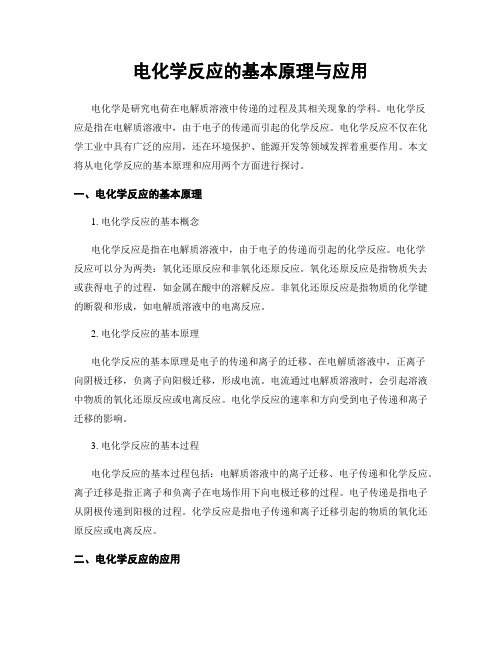 电化学反应的基本原理与应用

电化学是研究电荷在电解质溶液中传递的过程及其相关现象的学科。电化学反应是指在电解质溶液中，由于电子的传递而引起的化学反应。电化学反应不仅在化学工业中具有广泛的应用，还在环境保护、能源开发等领域发挥着重要作用。本文将从电化学反应的基本原理和应用两个方面进行探讨。

一、电化学反应的基本原理

1. 电化学反应的基本概念

电化学反应是指在电解质溶液中，由于电子的传递而引起的化学反应。电化学反应可以分为两类：氧化还原反应和非氧化还原反应。氧化还原反应是指物质失去或获得电子的过程，如金属在酸中的溶解反应。非氧化还原反应是指物质的化学键的断裂和形成，如电解质溶液中的电离反应。

2. 电化学反应的基本原理

电化学反应的基本原理是电子的传递和离子的迁移。在电解质溶液中，正离子向阴极迁移，负离子向阳极迁移，形成电流。电流通过电解质溶液时，会引起溶液中物质的氧化还原反应或电离反应。电化学反应的速率和方向受到电子传递和离子迁移的影响。

3. 电化学反应的基本过程

电化学反应的基本过程包括：电解质溶液中的离子迁移、电子传递和化学反应。离子迁移是指正离子和负离子在电场作用下向电极迁移的过程。电子传递是指电子从阴极传递到阳极的过程。化学反应是指电子传递和离子迁移引起的物质的氧化还原反应或电离反应。

二、电化学反应的应用